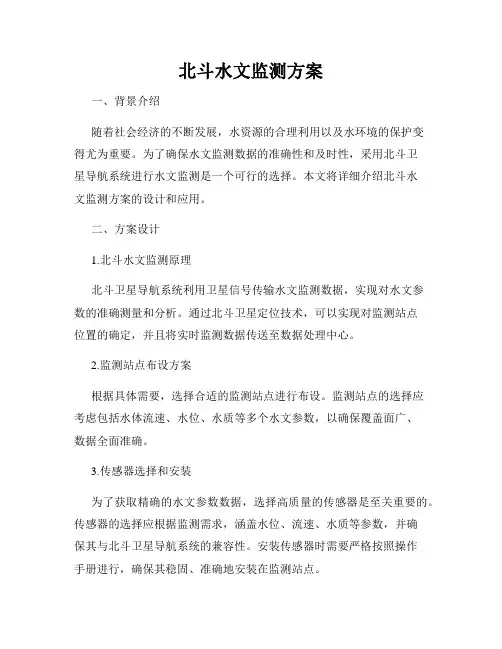 北斗水文监测方案

一、背景介绍

随着社会经济的不断发展，水资源的合理利用以及水环境的保护变得尤为重要。为了确保水文监测数据的准确性和及时性，采用北斗卫星导航系统进行水文监测是一个可行的选择。本文将详细介绍北斗水文监测方案的设计和应用。

二、方案设计

1.北斗水文监测原理

北斗卫星导航系统利用卫星信号传输水文监测数据，实现对水文参数的准确测量和分析。通过北斗卫星定位技术，可以实现对监测站点位置的确定，并且将实时监测数据传送至数据处理中心。

2.监测站点布设方案

根据具体需要，选择合适的监测站点进行布设。监测站点的选择应考虑包括水体流速、水位、水质等多个水文参数，以确保覆盖面广、数据全面准确。

3.传感器选择和安装

为了获取精确的水文参数数据，选择高质量的传感器是至关重要的。传感器的选择应根据监测需求，涵盖水位、流速、水质等参数，并确保其与北斗卫星导航系统的兼容性。安装传感器时需要严格按照操作手册进行，确保其稳固、准确地安装在监测站点。